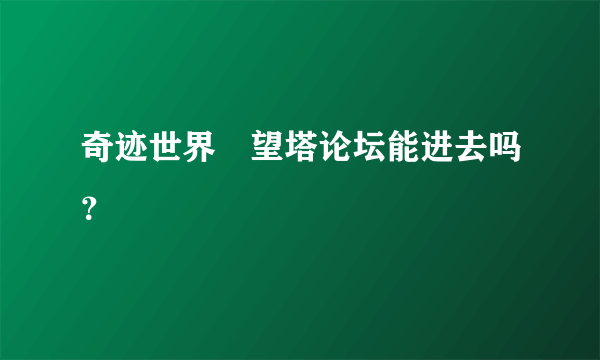 奇迹世界　望塔论坛能进去吗？